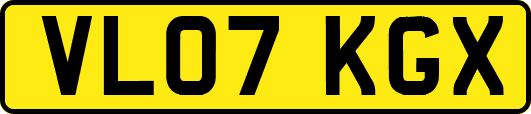 VL07 KGX